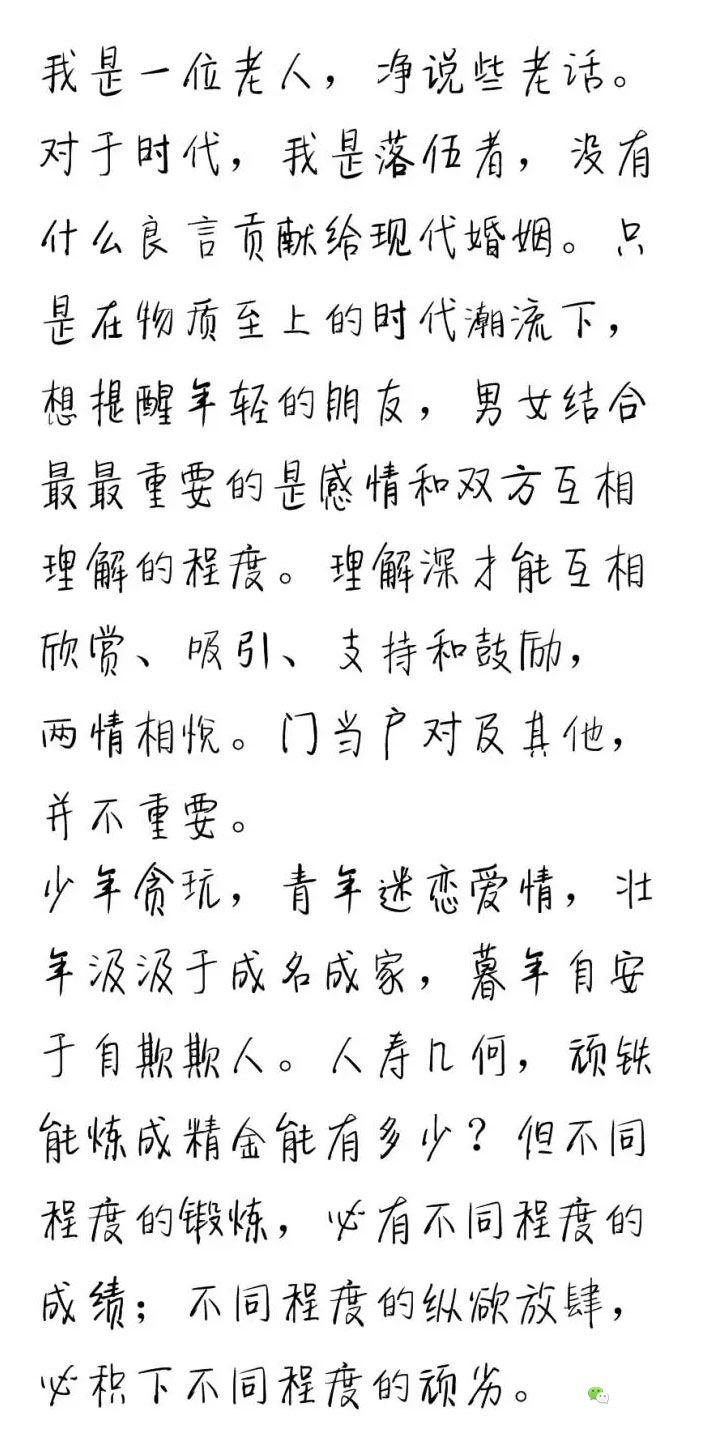 我是一位老人，净说些老话。对于时代，我是落伍者，没有什么良言贡献给现代婚姻。只是在物质至上的时代潮流下，想提醒年轻的朋友，男女结合最最重要的是感情和双方互相理解的程度。理解深才能互相欣赏、吸引、支持和鼓励，两情相悦。门当户对及其他，并不重要。

少年贪玩，青年迷恋爱情，壮年汲汲于成名成家，暮年自安于自欺欺人。人寿几何，顽铁能炼成精金能有多少？但不同程度的锻炼，必有不同程度的成绩；不同程度的纵欲放肆，必积下不同程度的顽劣。